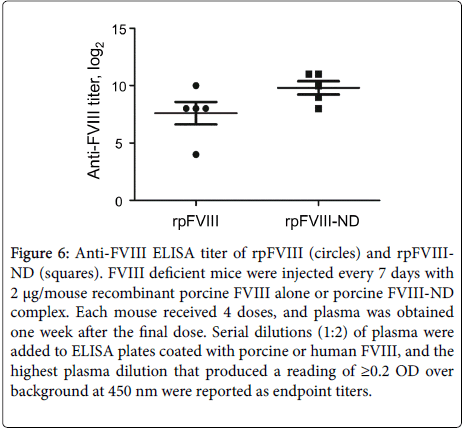 Anti-FVIII titer, $\log_2$

15

10

5

0

rpFVIII

rpFVIII-ND

Figure 6: Anti-FVIII ELISA titer of rpFVIII (circles) and rpFVIII-ND (squares). FVIII deficient mice were injected every 7 days with 2 μg/mouse recombinant porcine FVIII alone or porcine FVIII-ND complex. Each mouse received 4 doses, and plasma was obtained one week after the final dose. Serial dilutions (1:2) of plasma were added to ELISA plates coated with porcine or human FVIII, and the highest plasma dilution that produced a reading of ≥0.2 OD over background at 450 nm were reported as endpoint titers.